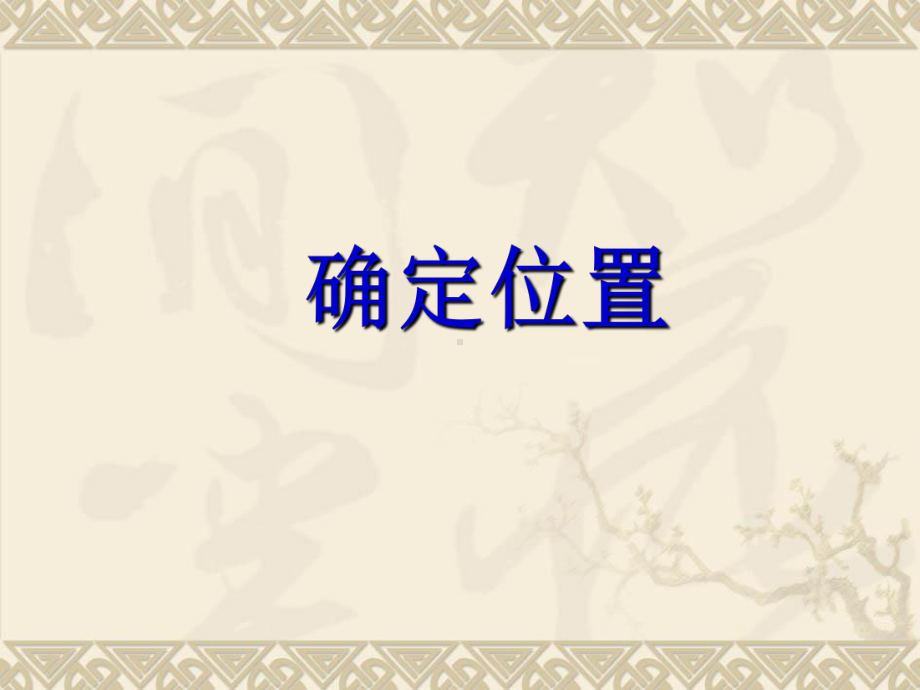 确定位置